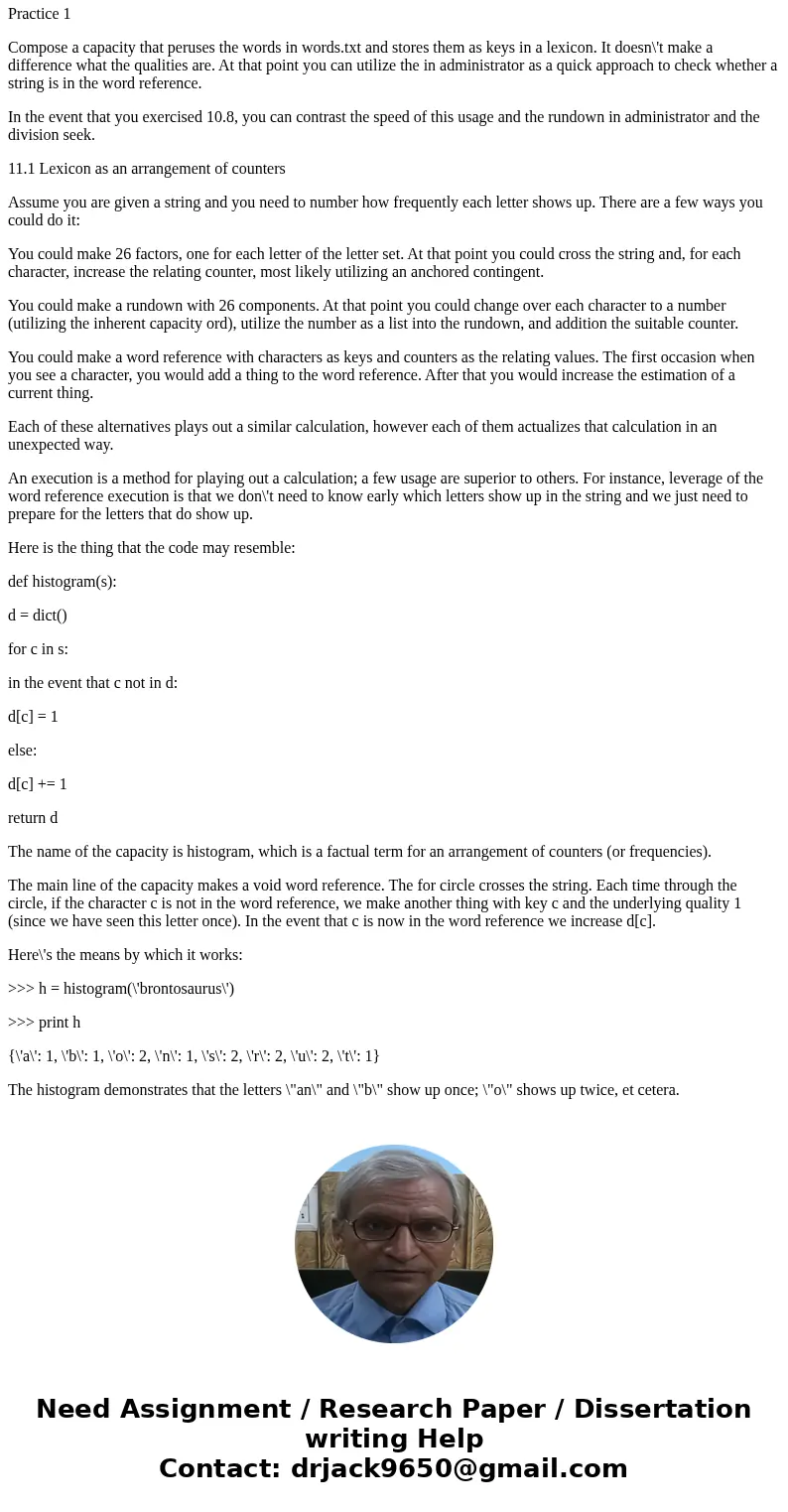 Practice 1

Compose a capacity that peruses the words in words.txt and stores them as keys in a lexicon. It doesn\'t make a difference what the qualities are. At that point you can utilize the in administrator as a quick approach to check whether a string is in the word reference.

In the event that you exercised 10.8, you can contrast the speed of this usage and the rundown in administrator and the division seek.

11.1 Lexicon as an arrangement of counters

Assume you are given a string and you need to number how frequently each letter shows up. There are a few ways you could do it:

You could make 26 factors, one for each letter of the letter set. At that point you could cross the string and, for each character, increase the relating counter, most likely utilizing an anchored contingent.

You could make a rundown with 26 components. At that point you could change over each character to a number (utilizing the inherent capacity ord), utilize the number as a list into the rundown, and addition the suitable counter.

You could make a word reference with characters as keys and counters as the relating values. The first occasion when you see a character, you would add a thing to the word reference. After that you would increase the estimation of a current thing.

Each of these alternatives plays out a similar calculation, however each of them actualizes that calculation in an unexpected way.

An execution is a method for playing out a calculation; a few usage are superior to others. For instance, leverage of the word reference execution is that we don\'t need to know early which letters show up in the string and we just need to prepare for the letters that do show up.

Here is the thing that the code may resemble:

def histogram(s):

d = dict()

for c in s:

in the event that c not in d:

d[c] = 1

else:

d[c] += 1

return d

The name of the capacity is histogram, which is a factual term for an arrangement of counters (or frequencies).

The main line of the capacity makes a void word reference. The for circle crosses the string. Each time through the circle, if the character c is not in the word reference, we make another thing with key c and the underlying quality 1 (since we have seen this letter once). In the event that c is now in the word reference we increase d[c].

Here\'s the means by which it works:

>>> h = histogram(\'brontosaurus\')

>>> print h

{\'a\': 1, \'b\': 1, \'o\': 2, \'n\': 1, \'s\': 2, \'r\': 2, \'u\': 2, \'t\': 1}

The histogram demonstrates that the letters \"an\" and \"b\" show up once; \"o\" shows up twice, et cetera.

Need Assignment / Research Paper / Dissertation writing Help
Contact: drjack9650@gmail.com